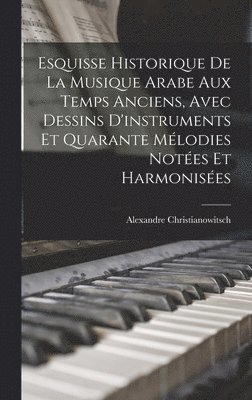 Esquisse Historique De La Musique Arabe Aux Temps Anciens, Avec Dessins D'instruments Et Quarante Mélodies Notées Et Harmonisées

Alexandre Christianowitsch